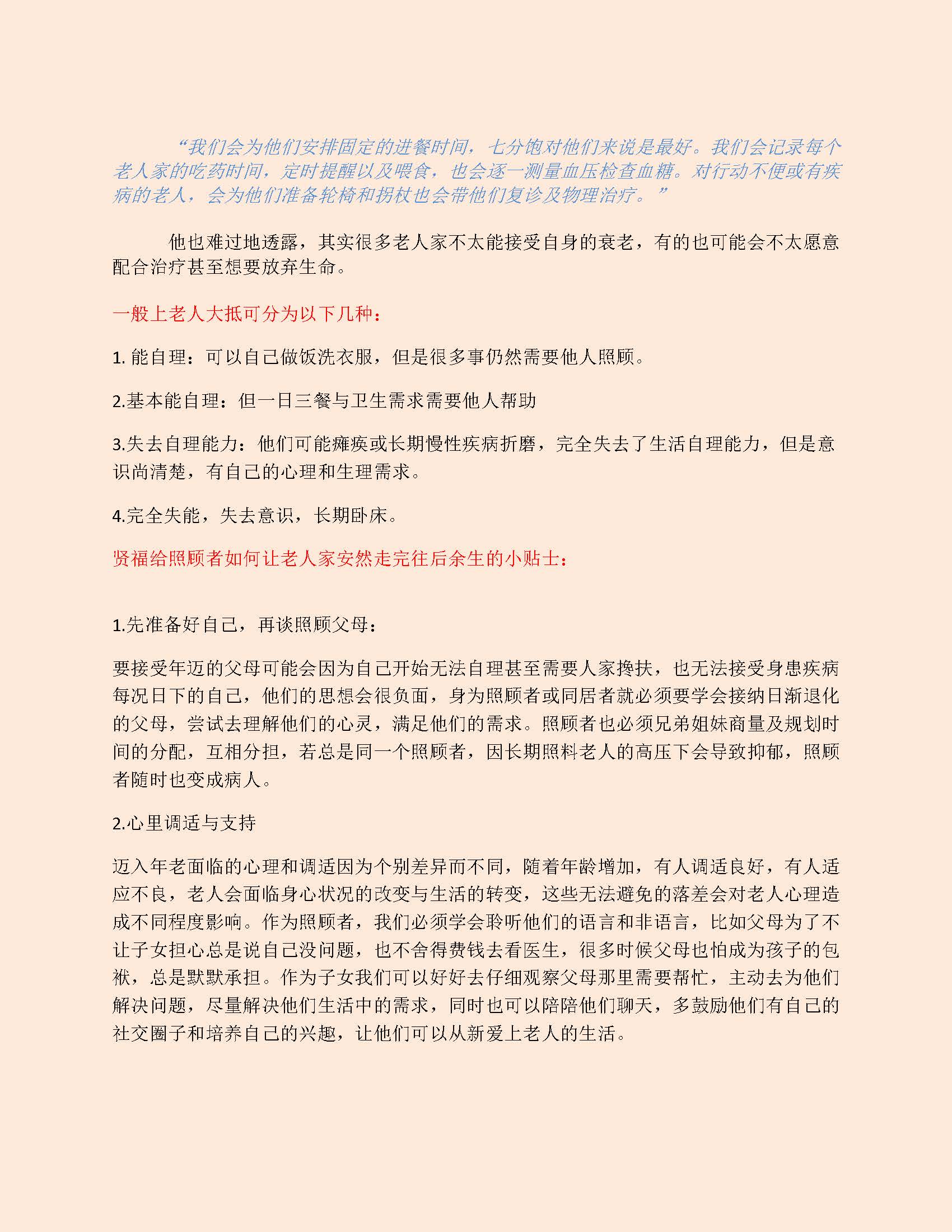 “我们会为他们安排固定的进餐时间，七分饱对他们来说是最好。我们会记录每个老人家的吃药时间，定时提醒以及喂食，也会逐一测量血压检查血糖。对行动不便或有疾病的老人，会为他们准备轮椅和拐杖也会带他们复诊及物理治疗。”

他也难过地透露，其实很多老人家不太能接受自身的衰老，有的也可能会不太愿意配合治疗甚至想要放弃生命。

一般上老人大抵可分为以下几种：

1. 能自理：可以自己做饭洗衣服，但是很多事仍然需要他人照顾。

2.基本能自理：但一日三餐与卫生需求需要他人帮助

3.失去自理能力：他们可能瘫痪或长期慢性疾病折磨，完全失去了生活自理能力，但是意识尚清楚，有自己的心理和生理需求。

4.完全失能，失去意识，长期卧床。

贤福给照顾者如何让老人家安然走完往后余生的小贴士：

1.先准备好自己，再谈照顾父母：

要接受年迈的父母可能会因为自己开始无法自理甚至需要人家搀扶，也无法接受身患疾病每况日下的自己，他们的思想会很负面，身为照顾者或同居者就必须要学会接纳日渐退化的父母，尝试去理解他们的心灵，满足他们的需求。照顾者也必须兄弟姐妹商量及规划时间的分配，互相分担，若总是同一个照顾者，因长期照料老人的高压下会导致抑郁，照顾者随时也变成病人。

2.心里调适与支持

迈入年老面临的心理和调适因为个别差异而不同，随着年龄增加，有人调适良好，有人适应不良，老人会面临身心状况的改变与生活的转变，这些无法避免的落差会对老人心理造成不同程度影响。作为照顾者，我们必须学会聆听他们的语言和非语言，比如父母为了不让子女担心总是说自己没问题，也不舍得费钱去看医生，很多时候父母也怕成为孩子的包袱，总是默默承担。作为子女我们可以好好去仔细观察父母那里需要帮忙，主动去为他们解决问题，尽量解决他们生活中的需求，同时也可以陪陪他们聊天，多鼓励他们有自己的社交圈子和培养自己的兴趣，让他们可以从新爱上老人的生活。